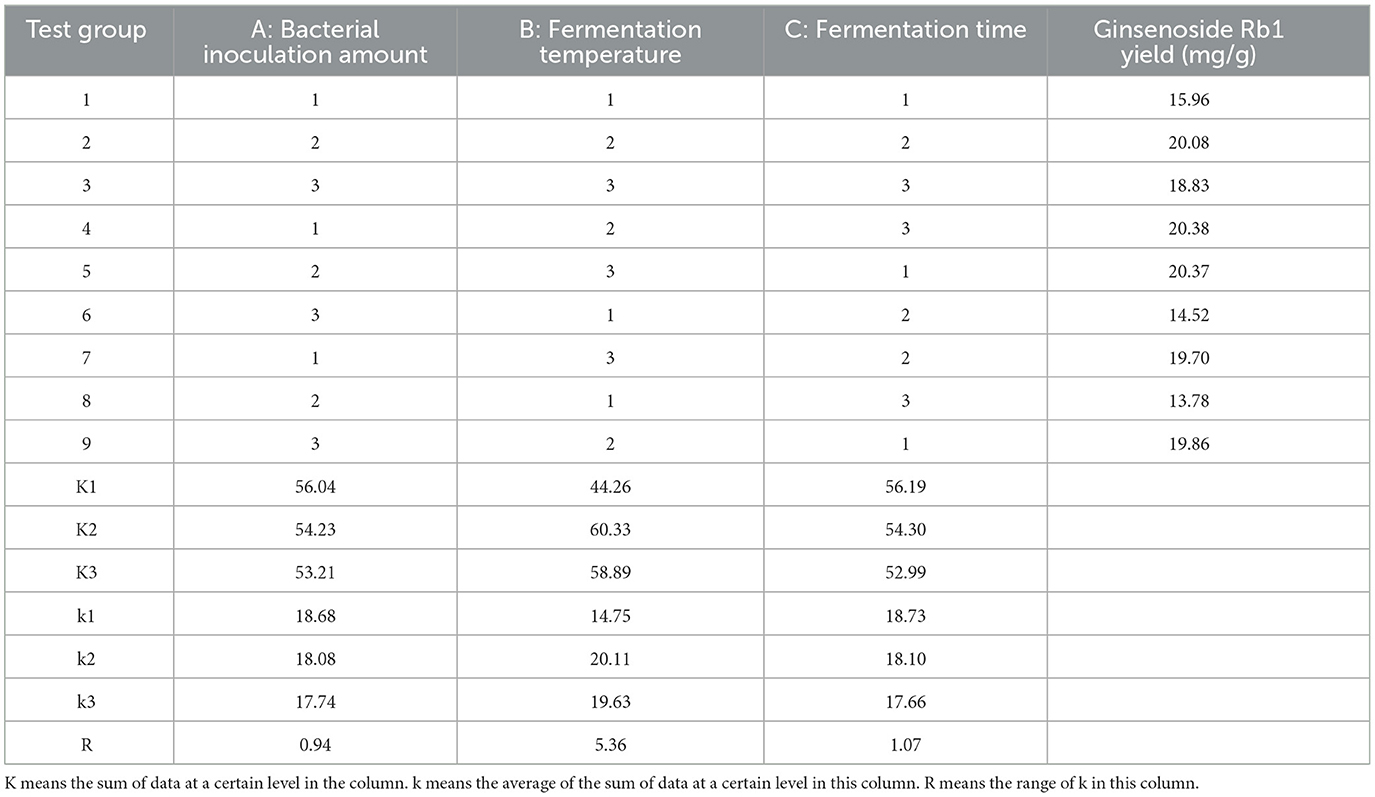 | Test group | A: Bacterial inoculation amount | B: Fermentation temperature | C: Fermentation time | Ginsenoside Rb1 yield (mg/g) |
|---|---|---|---|---|
| 1 | 1 | 1 | 1 | 15.96 |
| 2 | 2 | 2 | 2 | 20.08 |
| 3 | 3 | 3 | 3 | 18.83 |
| 4 | 1 | 2 | 3 | 20.38 |
| 5 | 2 | 3 | 1 | 20.37 |
| 6 | 3 | 1 | 2 | 14.52 |
| 7 | 1 | 3 | 2 | 19.70 |
| 8 | 2 | 1 | 3 | 13.78 |
| 9 | 3 | 2 | 1 | 19.86 |
| K1 | 56.04 | 44.26 | 56.19 | |
| K2 | 54.23 | 60.33 | 54.30 | |
| K3 | 53.21 | 58.89 | 52.99 | |
| k1 | 18.68 | 14.75 | 18.73 | |
| k2 | 18.08 | 20.11 | 18.10 | |
| k3 | 17.74 | 19.63 | 17.66 | |
| R | 0.94 | 5.36 | 1.07 | |

K means the sum of data at a certain level in the column. k means the average of the sum of data at a certain level in this column. R means the range of k in this column.